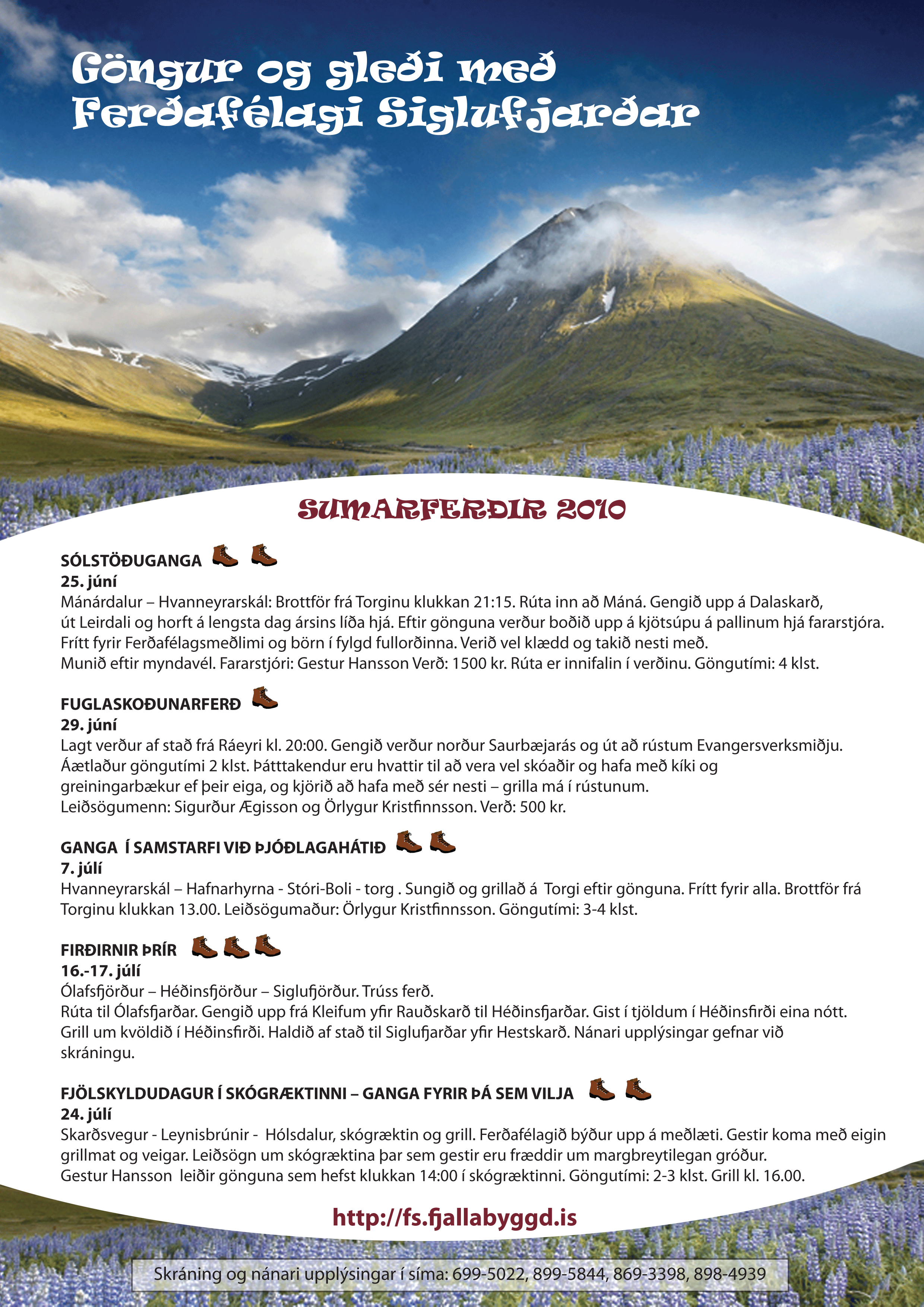 Göngur og gleði með Ferðafélagi Siglufjarðar

SUMARFERÐIR 2010

SÓLSTÖÐUGANGA
25. júní
Mánárdalur – Hvanneyrarskál: Brottför frá Torginu klukkan 21:15. Rúta inn að Máná. Gengið upp á Dalaskarð, út Leirdali og horft á lengsta dag ársins líða hjá. Eftir gönguna verður boðið upp á kjötsúpu á pallinum hjá fararstjóra. Frítt fyrir Ferðafélagsmeðlimi og börn í fylgd fullorðinna. Verið vel klædd og takið nesti með. Munið eftir myndavél. Fararstjóri: Gestur Hansson Verð: 1500 kr. Rúta er innifalin í verðinu. Göngutími: 4 klst.

FUGLASKOÐUNARFERÐ
29. júní
Lagt verður af stað frá Ráeyri kl. 20:00. Gengið verður norður Saurbæjarás og út að rústum Evangersverksmiðju. Áætlaður göngutími 2 klst. Þátttakendur eru hvattir til að vera vel skóaðir og hafa með kíki og greiningarbækur ef þeir eiga, og kjörið að hafa með sér nesti – grilla má í rústunum. Leiðsögumenn: Sigurður Ægisson og Örlygur Kristfinnsson. Verð: 500 kr.

GANGA Í SAMSTARFI VIÐ ÞJÓÐLAGAHÁTIÐ
7. júlí
Hvanneyrarskál – Hafnarhyrna - Stóri-Boli - torg . Sungið og grillað á Torgi eftir gönguna. Frítt fyrir alla. Brottför frá Torginu klukkan 13.00. Leiðsögumaður: Örlygur Kristfinnsson. Göngutími: 3-4 klst.

FIRÐIRNIR ÞRÍR
16.-17. júlí
Ólafsfjörður – Héðinsfjörður – Siglufjörður. Trúss ferð.
Rúta til Ólafsfjarðar. Gengið upp frá Kleifum yfir Rauðskarð til Héðinsfjarðar. Gist í tjöldum í Héðinsfirði eina nótt. Grill um kvöldið í Héðinsfirði. Haldið af stað til Siglufjarðar yfir Hestskarð. Nánari upplýsingar gefnar við skráningu.

FJÖLSKYLDUDAGUR Í SKÓGRÆKTINNI – GANGA FYRIR ÞÁ SEM VILJA
24. júlí
Skarðsvegur - Leynisbrúnir - Hólsdalur, skógræktin og grill. Ferðafélagið býður upp á meðlæti. Gestir koma með eigin grillmat og veigar. Leiðsögn um skógræktina þar sem gestir eru fræddir um margbreytilegan gróður.
Gestur Hansson leiðir gönguna sem hefst klukkan 14:00 í skógræktinni. Göngutími: 2-3 klst. Grill kl. 16.00.

http://fs.fjallabyggd.is

Skráning og nánari upplýsingar í síma: 699-5022, 899-5844, 869-3398, 898-4939